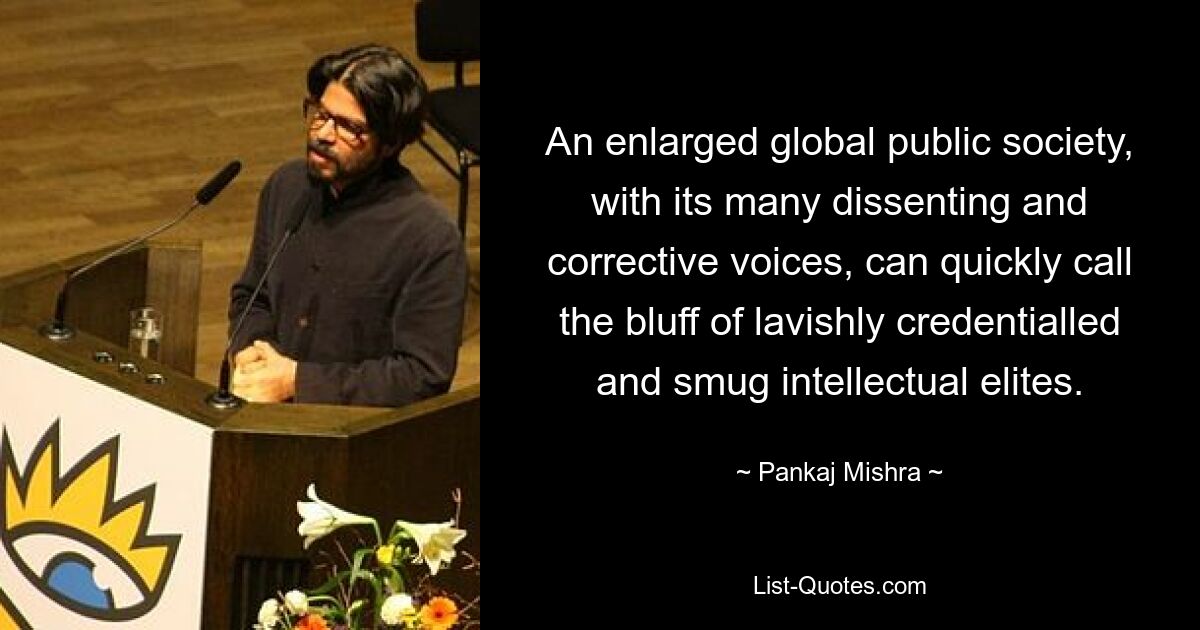 An enlarged global public society, with its many dissenting and corrective voices, can quickly call the bluff of lavishly credentialled and smug intellectual elites.

~ Pankaj Mishra ~

List-Quotes.com